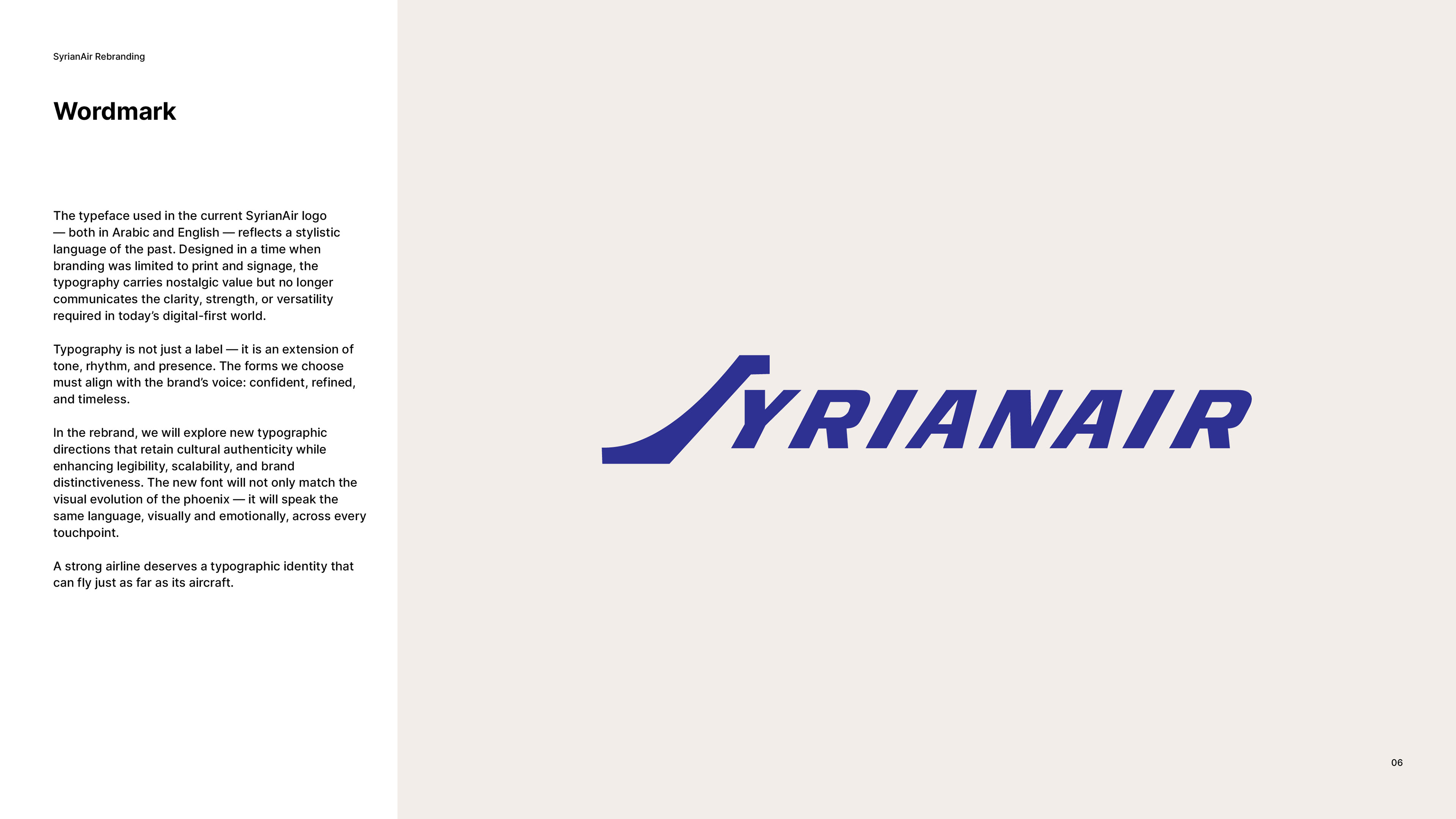 SyrianAir Rebranding

Wordmark

The typeface used in the current SyrianAir logo — both in Arabic and English — reflects a stylistic language of the past. Designed in a time when branding was limited to print and signage, the typography carries nostalgic value but no longer communicates the clarity, strength, or versatility required in today's digital-first world.

Typography is not just a label — it is an extension of tone, rhythm, and presence. The forms we choose must align with the brand's voice: confident, refined, and timeless.

In the rebrand, we will explore new typographic directions that retain cultural authenticity while enhancing legibility, scalability, and brand distinctiveness. The new font will not only match the visual evolution of the phoenix — it will speak the same language, visually and emotionally, across every touchpoint.

A strong airline deserves a typographic identity that can fly just as far as its aircraft.

SYRIANAIR

06